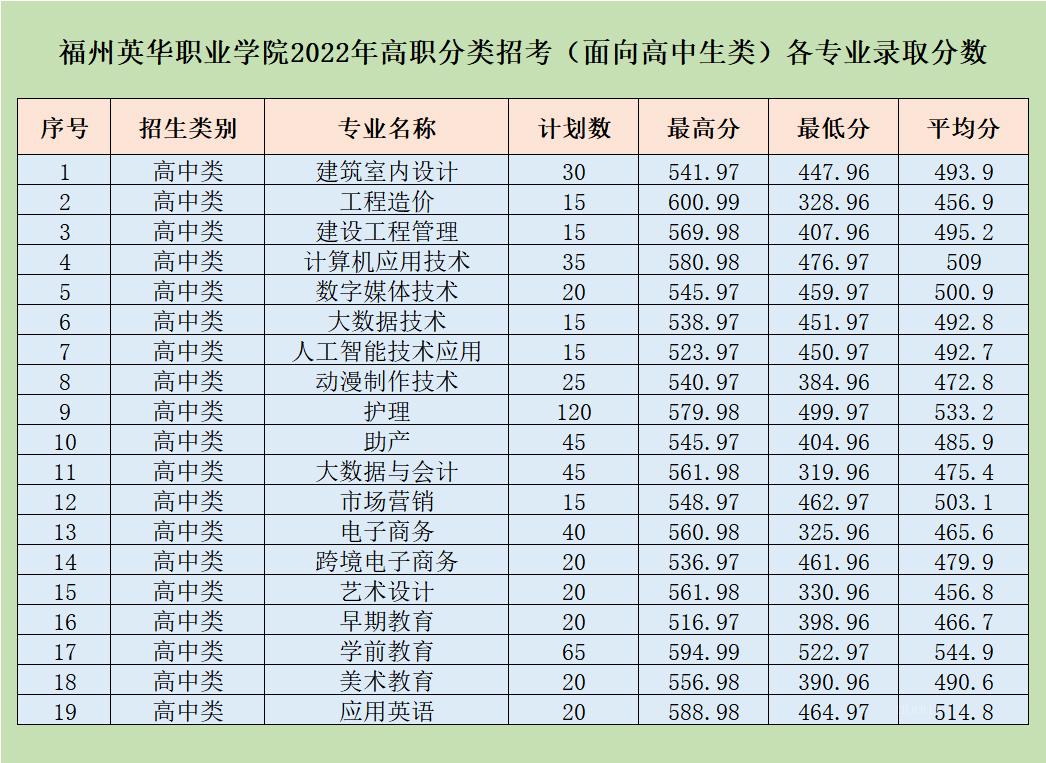 福州英华职业学院2022年高职分类招考（面向高中生类）各专业录取分数

| 序号 | 招生类别 | 专业名称 | 计划数 | 最高分 | 最低分 | 平均分 |
|---|---|---|---|---|---|---|
| 1 | 高中类 | 建筑室内设计 | 30 | 541.97 | 447.96 | 493.9 |
| 2 | 高中类 | 工程造价 | 15 | 600.99 | 328.96 | 456.9 |
| 3 | 高中类 | 建设工程管理 | 15 | 569.98 | 407.96 | 495.2 |
| 4 | 高中类 | 计算机应用技术 | 35 | 580.98 | 476.97 | 509 |
| 5 | 高中类 | 数字媒体技术 | 20 | 545.97 | 459.97 | 500.9 |
| 6 | 高中类 | 大数据技术 | 15 | 538.97 | 451.97 | 492.8 |
| 7 | 高中类 | 人工智能技术应用 | 15 | 523.97 | 450.97 | 492.7 |
| 8 | 高中类 | 动漫制作技术 | 25 | 540.97 | 384.96 | 472.8 |
| 9 | 高中类 | 护理 | 120 | 579.98 | 499.97 | 533.2 |
| 10 | 高中类 | 助产 | 45 | 545.97 | 404.96 | 485.9 |
| 11 | 高中类 | 大数据与会计 | 45 | 561.98 | 319.96 | 475.4 |
| 12 | 高中类 | 市场营销 | 15 | 548.97 | 462.97 | 503.1 |
| 13 | 高中类 | 电子商务 | 40 | 560.98 | 325.96 | 465.6 |
| 14 | 高中类 | 跨境电子商务 | 20 | 536.97 | 461.96 | 479.9 |
| 15 | 高中类 | 艺术设计 | 20 | 561.98 | 330.96 | 456.8 |
| 16 | 高中类 | 早期教育 | 20 | 516.97 | 398.96 | 466.7 |
| 17 | 高中类 | 学前教育 | 65 | 594.99 | 522.97 | 544.9 |
| 18 | 高中类 | 美术教育 | 20 | 556.98 | 390.96 | 490.6 |
| 19 | 高中类 | 应用英语 | 20 | 588.98 | 464.97 | 514.8 |